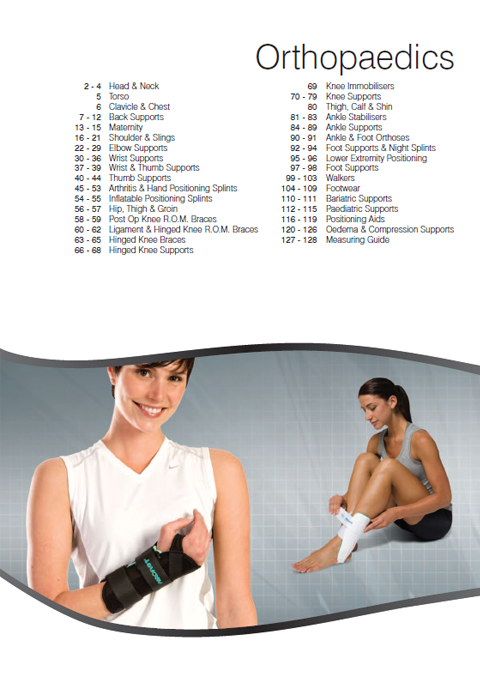 Orthopaedics

2 - 4 Head & Neck
5 Torso
6 Clavicle & Chest
7 - 12 Back Supports
13 - 15 Maternity
16 - 21 Shoulder & Slings
22 - 29 Elbow Supports
30 - 36 Wrist Supports
37 - 39 Wrist & Thumb Supports
40 - 44 Thumb Supports
45 - 53 Arthritis & Hand Positioning Splints
54 - 55 Inflatable Positioning Splints
56 - 57 Hip, Thigh & Groin
58 - 59 Post Op Knee R.O.M. Braces
60 - 62 Ligament & Hinged Knee R.O.M. Braces
63 - 65 Hinged Knee Braces
66 - 68 Hinged Knee Supports

69 Knee Immobilisers
70 - 79 Knee Supports
80 Thigh, Calf & Shin
81 - 83 Ankle Stabilisers
84 - 89 Ankle Supports
90 - 91 Ankle & Foot Orthoses
92 - 94 Foot Supports & Night Splints
95 - 96 Lower Extremity Positioning
97 - 98 Foot Supports
99 - 103 Walkers
104 - 109 Footwear
110 - 111 Bariatric Supports
112 - 115 Paediatric Supports
116 - 119 Positioning Aids
120 - 126 Oedema & Compression Supports
127 - 128 Measuring Guide